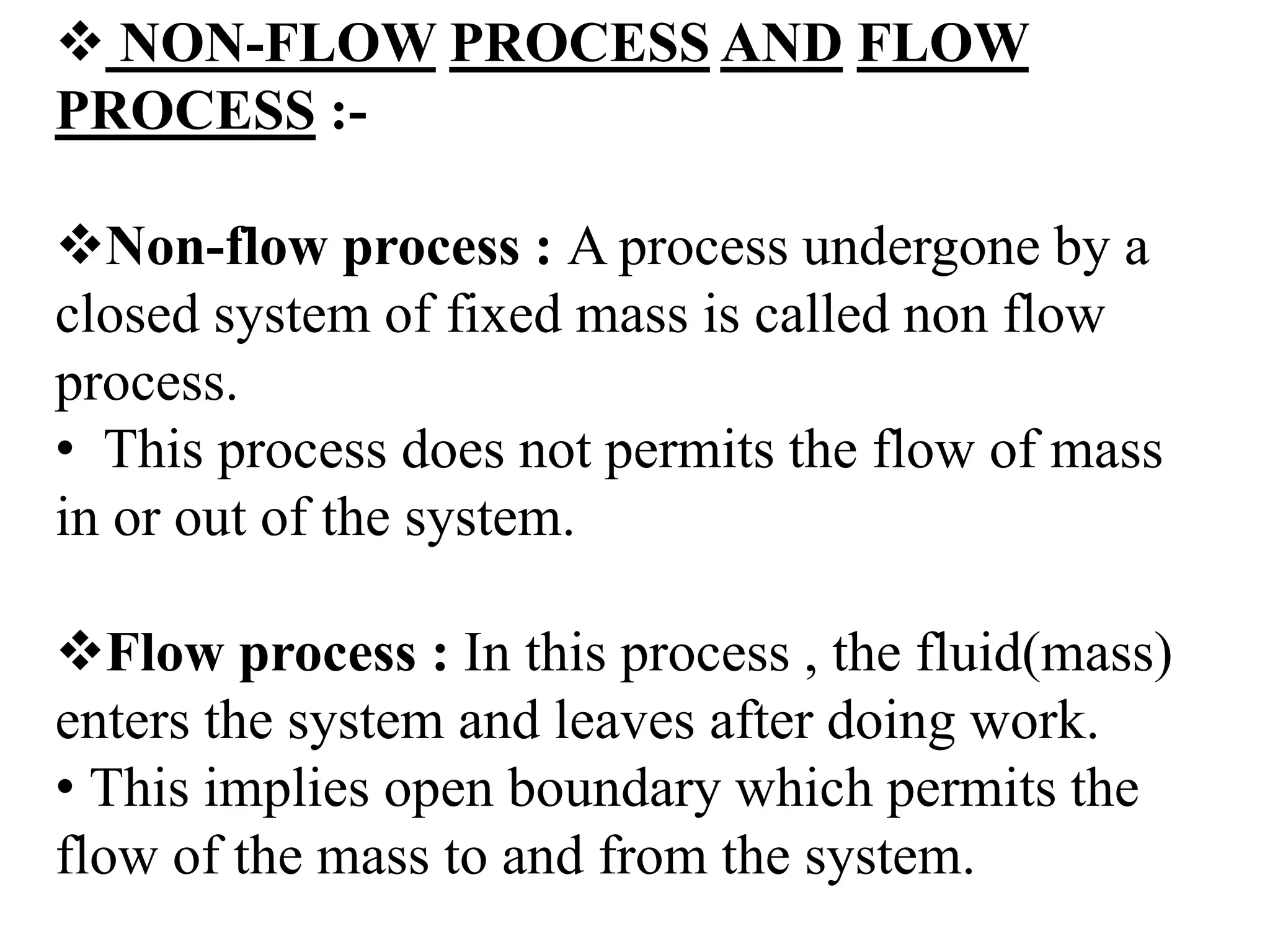 ❖ NON-FLOW PROCESS AND FLOW PROCESS :-

❖Non-flow process : A process undergone by a closed system of fixed mass is called non flow process.
• This process does not permits the flow of mass in or out of the system.

❖Flow process : In this process , the fluid(mass) enters the system and leaves after doing work.
• This implies open boundary which permits the flow of the mass to and from the system.